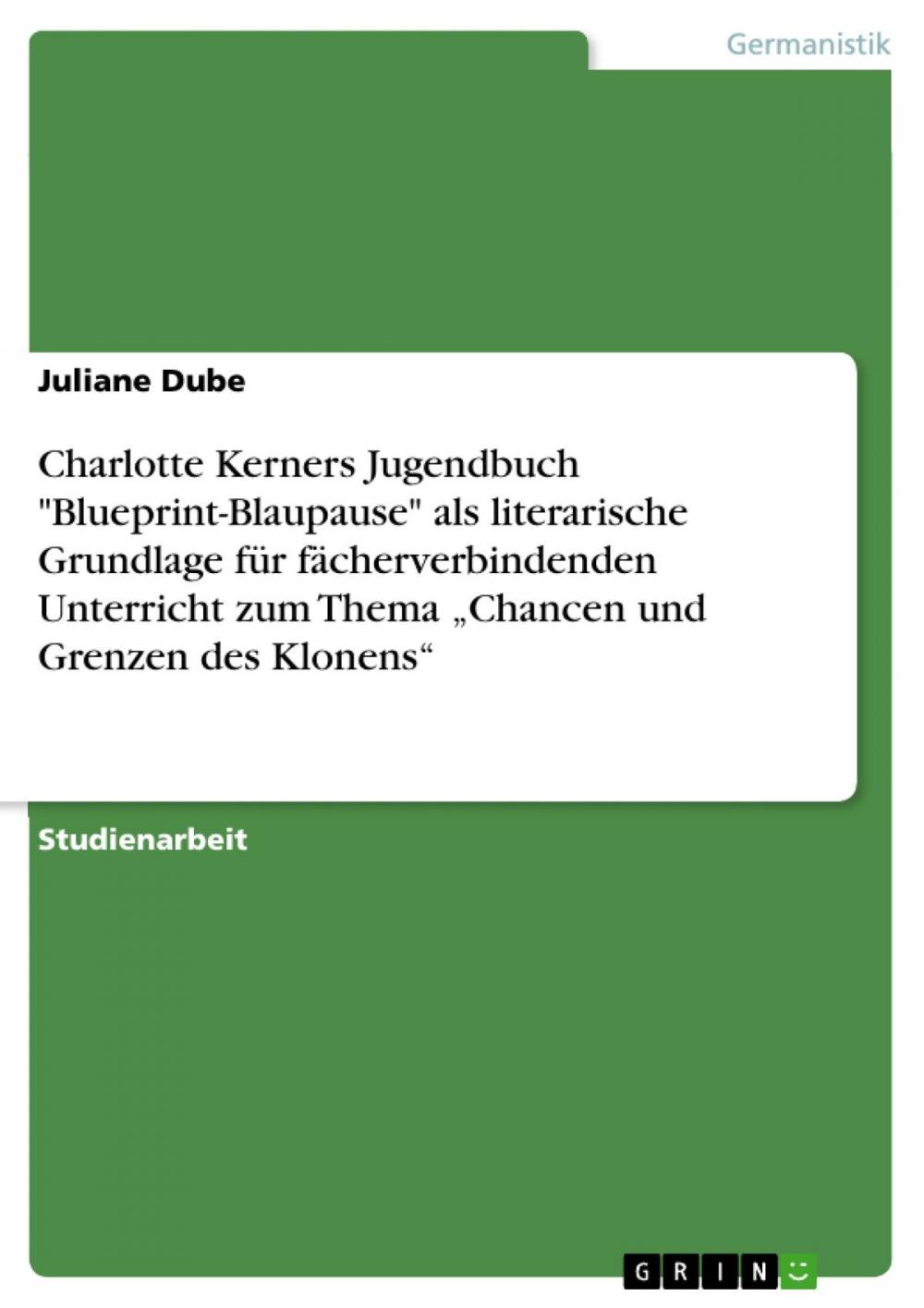 Germanistik

Juliane Dube

Charlotte Kerners Jugendbuch "Blueprint-Blaupause" als literarische Grundlage für fächerverbindenden Unterricht zum Thema „Chancen und Grenzen des Klonens“

Studienarbeit

GRIN